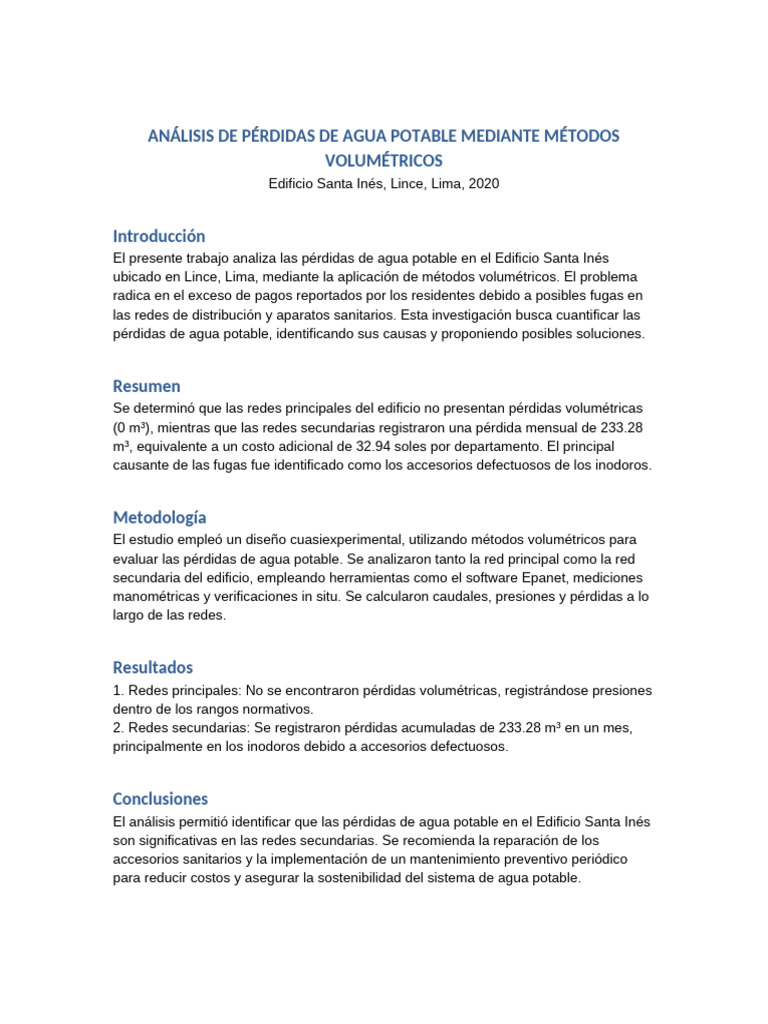 ANÁLISIS DE PÉRDIDAS DE AGUA POTABLE MEDIANTE MÉTODOS VOLUMÉTRICOS

Edificio Santa Inés, Lince, Lima, 2020

Introducción

El presente trabajo analiza las pérdidas de agua potable en el Edificio Santa Inés ubicado en Lince, Lima, mediante la aplicación de métodos volumétricos. El problema radica en el exceso de pagos reportados por los residentes debido a posibles fugas en las redes de distribución y aparatos sanitarios. Esta investigación busca cuantificar las pérdidas de agua potable, identificando sus causas y proponiendo posibles soluciones.

Resumen

Se determinó que las redes principales del edificio no presentan pérdidas volumétricas (0 m³), mientras que las redes secundarias registraron una pérdida mensual de 233.28 m³, equivalente a un costo adicional de 32.94 soles por departamento. El principal causante de las fugas fue identificado como los accesorios defectuosos de los inodoros.

Metodología

El estudio empleó un diseño cuasiexperimental, utilizando métodos volumétricos para evaluar las pérdidas de agua potable. Se analizaron tanto la red principal como la red secundaria del edificio, empleando herramientas como el software Epanet, mediciones manométricas y verificaciones in situ. Se calcularon caudales, presiones y pérdidas a lo largo de las redes.

Resultados

1. Redes principales: No se encontraron pérdidas volumétricas, registrándose presiones dentro de los rangos normativos.
2. Redes secundarias: Se registraron pérdidas acumuladas de 233.28 m³ en un mes, principalmente en los inodoros debido a accesorios defectuosos.

Conclusiones

El análisis permitió identificar que las pérdidas de agua potable en el Edificio Santa Inés son significativas en las redes secundarias. Se recomienda la reparación de los accesorios sanitarios y la implementación de un mantenimiento preventivo periódico para reducir costos y asegurar la sostenibilidad del sistema de agua potable.